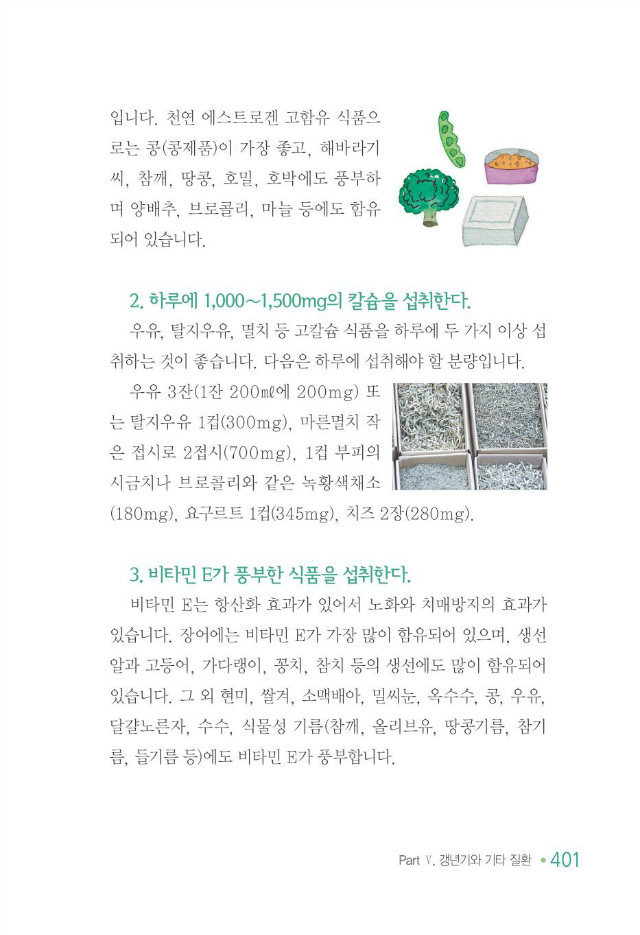 입니다. 천연 에스트로겐 고함유 식품으로는 콩(콩제품)이 가장 좋고, 해바라기씨, 참깨, 땅콩, 호밀, 호박에도 풍부하며 양배추, 브로콜리, 마늘 등에도 함유되어 있습니다.

2. 하루에 1,000~1,500mg의 칼슘을 섭취한다.

우유, 탈지우유, 멸치 등 고칼슘 식품을 하루에 두 가지 이상 섭취하는 것이 좋습니다. 다음은 하루에 섭취해야 할 분량입니다.

우유 3잔(1잔 200㎖에 200mg) 또는 탈지우유 1컵(300mg), 마른멸치 작은 접시로 2접시(700mg), 1컵 부피의 시금치나 브로콜리와 같은 녹황색채소(180mg), 요구르트 1컵(345mg), 치즈 2장(280mg).

3. 비타민 E가 풍부한 식품을 섭취한다.

비타민 E는 항산화 효과가 있어서 노화와 치매방지의 효과가 있습니다. 장어에는 비타민 E가 가장 많이 함유되어 있으며, 생선알과 고등어, 가다랭이, 꽁치, 참치 등의 생선에도 많이 함유되어 있습니다. 그 외 현미, 쌀겨, 소맥배아, 밀씨눈, 옥수수, 콩, 우유, 달걀노른자, 수수, 식물성 기름(참깨, 올리브유, 땅콩기름, 참기름, 들기름 등)에도 비타민 E가 풍부합니다.

Part Ⅴ. 갱년기와 기타 질환 • 401